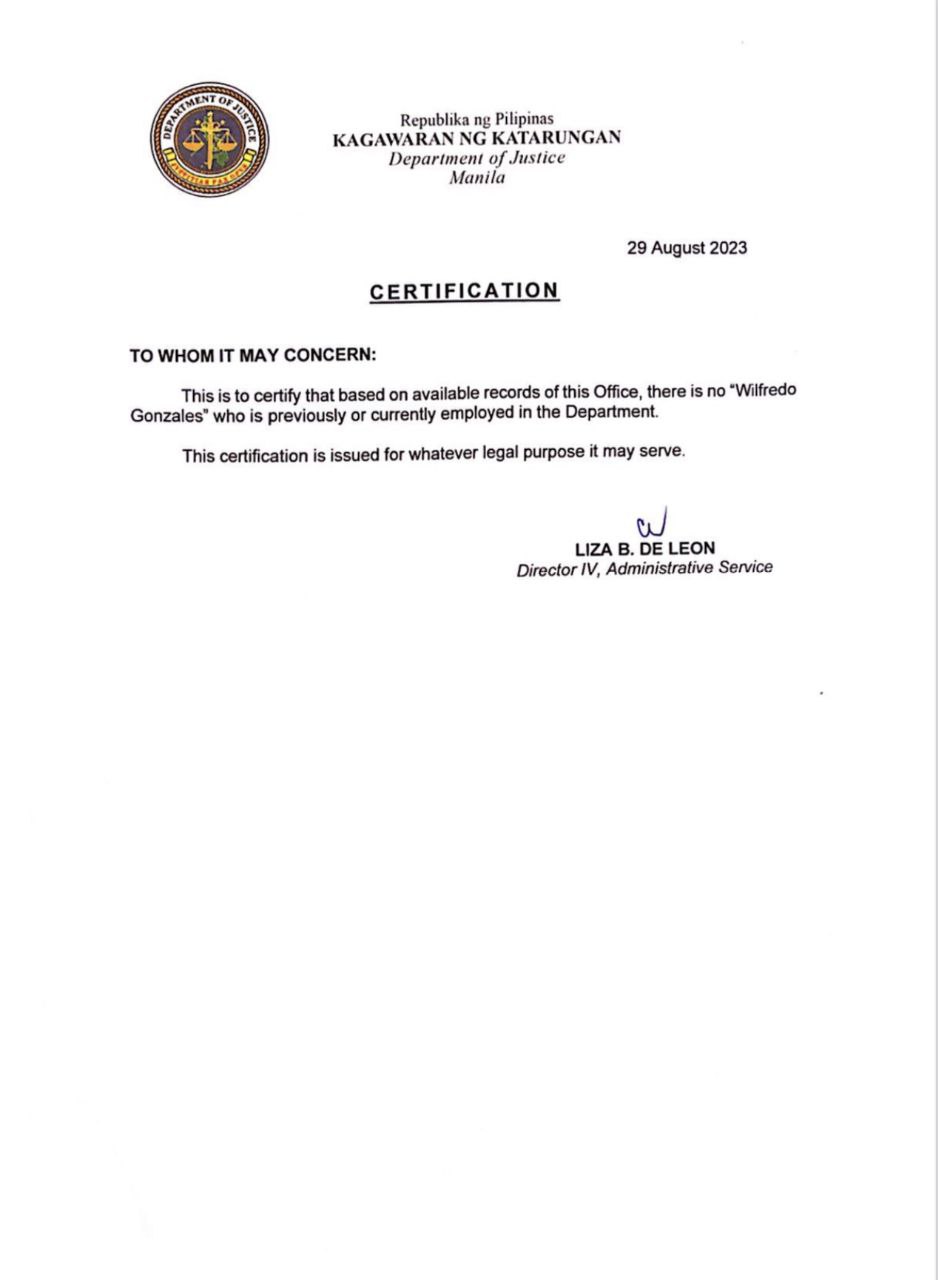 DEPARTMENT OF JUSTICE

Republika ng Pilipinas
KAGAWARAN NG KATARUNGAN
Department of Justice
Manila

29 August 2023

CERTIFICATION

TO WHOM IT MAY CONCERN:

This is to certify that based on available records of this Office, there is no "Wilfredo Gonzales" who is previously or currently employed in the Department.

This certification is issued for whatever legal purpose it may serve.

LIZA B. DE LEON
Director IV, Administrative Service